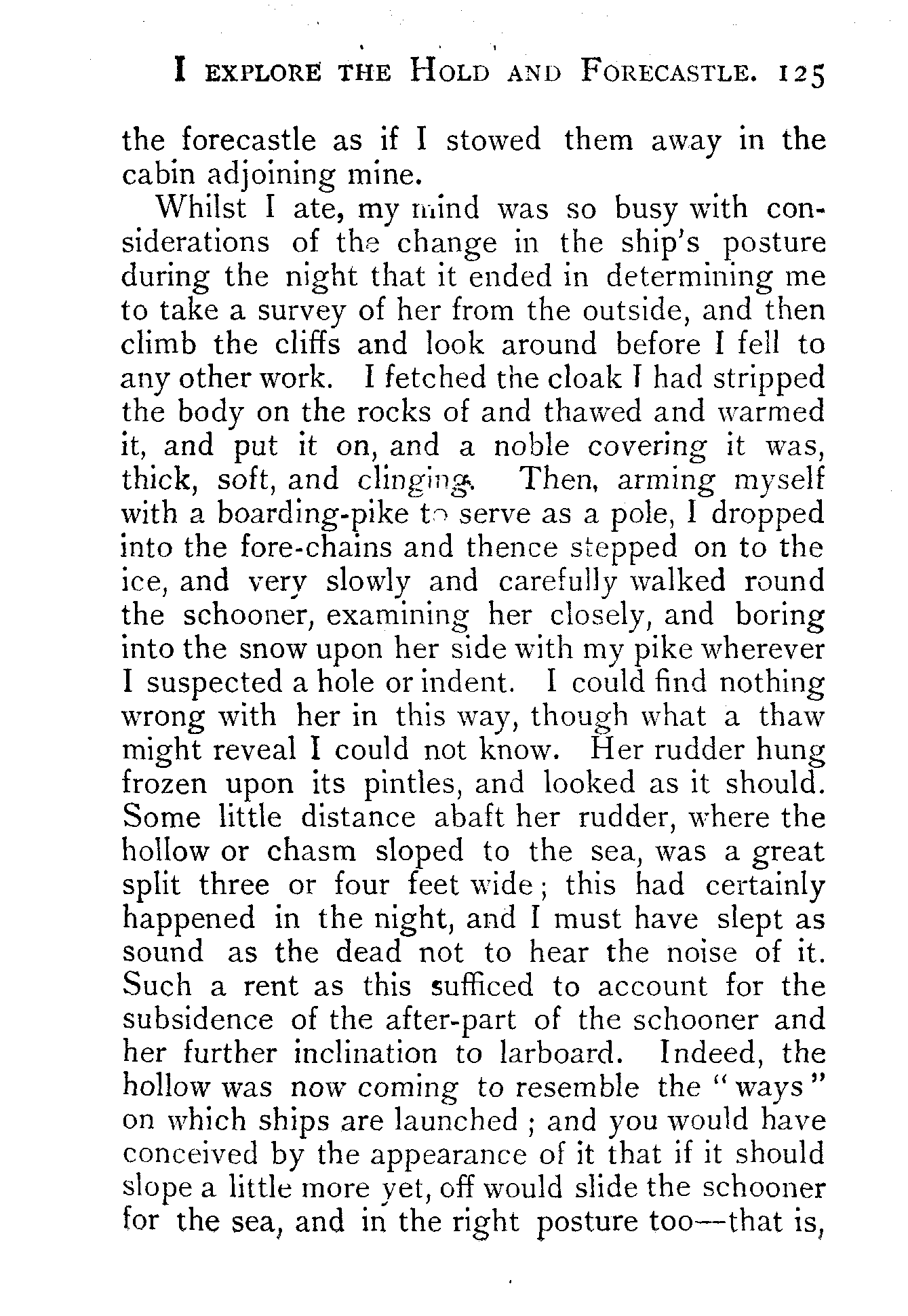 I EXPLORE THE HOLD AND FORECASTLE. 125

the forecastle as if I stowed them away in the cabin adjoining mine.

Whilst I ate, my mind was so busy with considerations of the change in the ship's posture during the night that it ended in determining me to take a survey of her from the outside, and then climb the cliffs and look around before I fell to any other work. I fetched the cloak I had stripped the body on the rocks of and thawed and warmed it, and put it on, and a noble covering it was, thick, soft, and clinging. Then, arming myself with a boarding-pike to serve as a pole, I dropped into the fore-chains and thence stepped on to the ice, and very slowly and carefully walked round the schooner, examining her closely, and boring into the snow upon her side with my pike wherever I suspected a hole or indent. I could find nothing wrong with her in this way, though what a thaw might reveal I could not know. Her rudder hung frozen upon its pintles, and looked as it should. Some little distance abaft her rudder, where the hollow or chasm sloped to the sea, was a great split three or four feet wide; this had certainly happened in the night, and I must have slept as sound as the dead not to hear the noise of it. Such a rent as this sufficed to account for the subsidence of the after-part of the schooner and her further inclination to larboard. Indeed, the hollow was now coming to resemble the "ways" on which ships are launched; and you would have conceived by the appearance of it that if it should slope a little more yet, off would slide the schooner for the sea, and in the right posture too—that is,